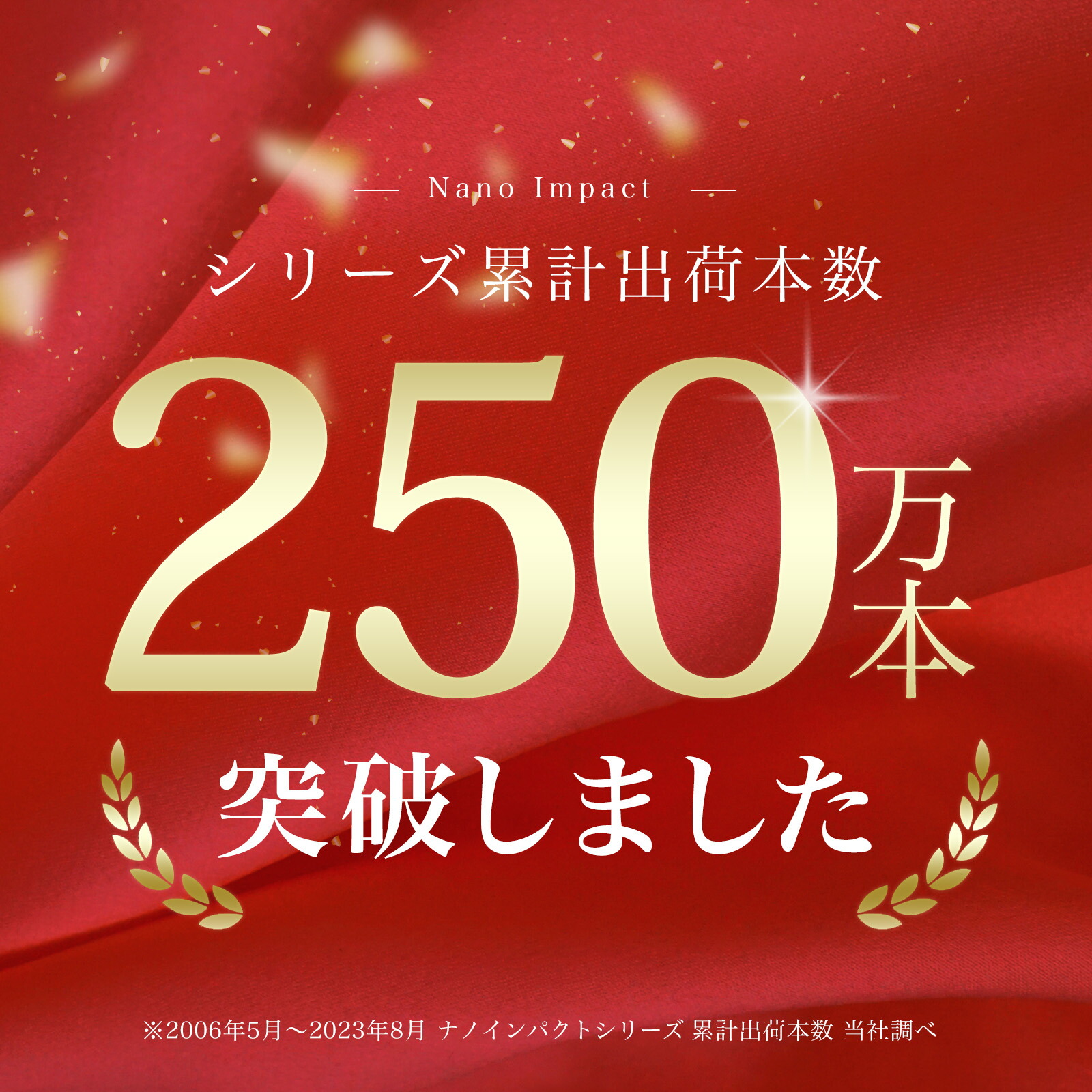 — Nano Impact —

シリーズ累計出荷本数

250万本

突破しました

※2006年5月～2023年8月 ナノインパクトシリーズ 累計出荷本数 当社調べ